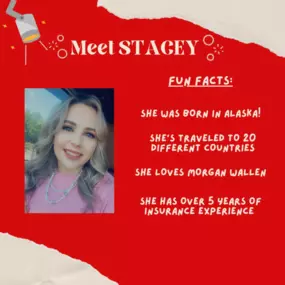 Meet STACEY

FUN FACTS:

SHE WAS BORN IN ALASKA!

SHE'S TRAVELED TO 20 DIFFERENT COUNTRIES

SHE LOVES MORGAN WALLEN

SHE HAS OVER 5 YEARS OF INSURANCE EXPERIENCE